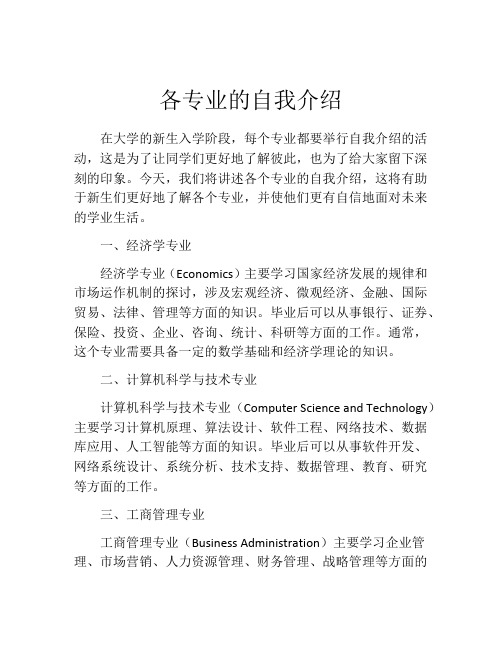 各专业的自我介绍

在大学的新生入学阶段，每个专业都要举行自我介绍的活动，这是为了让同学们更好地了解彼此，也为了给大家留下深刻的印象。今天，我们将讲述各个专业的自我介绍，这将有助于新生们更好地了解各个专业，并使他们更有自信地面对未来的学业生活。

一、经济学专业

经济学专业（Economics）主要学习国家经济发展的规律和市场运作机制的探讨，涉及宏观经济、微观经济、金融、国际贸易、法律、管理等方面的知识。毕业后可以从事银行、证券、保险、投资、企业、咨询、统计、科研等方面的工作。通常，这个专业需要具备一定的数学基础和经济学理论的知识。

二、计算机科学与技术专业

计算机科学与技术专业（Computer Science and Technology）主要学习计算机原理、算法设计、软件工程、网络技术、数据库应用、人工智能等方面的知识。毕业后可以从事软件开发、网络系统设计、系统分析、技术支持、数据管理、教育、研究等方面的工作。

三、工商管理专业

工商管理专业（Business Administration）主要学习企业管理、市场营销、人力资源管理、财务管理、战略管理等方面的